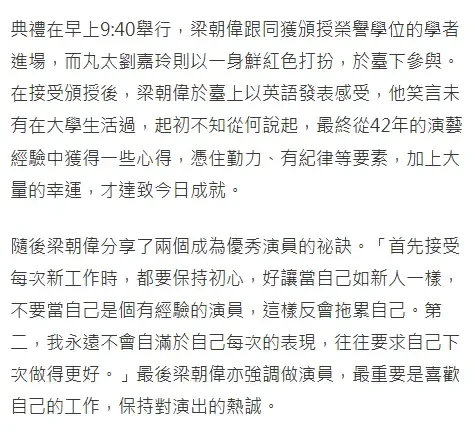 典禮在早上9:40舉行，梁朝偉跟同獲頒授榮譽學位的學者進場，而丸太劉嘉玲則以一身鮮紅色打扮，於臺下參與。在接受頒授後，梁朝偉於臺上以英語發表感受，他笑言未有在大學生活過，起初不知從何說起，最終從42年的演藝經驗中獲得一些心得，憑住勤力、有紀律等要素，加上大量的幸運，才達致今日成就。

隨後梁朝偉分享了兩個成為優秀演員的祕訣。「首先接受每次新工作時，都要保持初心，好讓當自己如新人一樣，不要當自己是個有經驗的演員，這樣反會拖累自己。第二，我永遠不會自滿於自己每次的表現，往往要求自己下次做得更好。」最後梁朝偉亦強調做演員，最重要是喜歡自己的工作，保持對演出的熱誠。